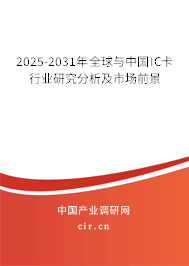 2025-2031年全球与中国IC卡行业研究分析及市场前景

中国产业调研网

cir.cn